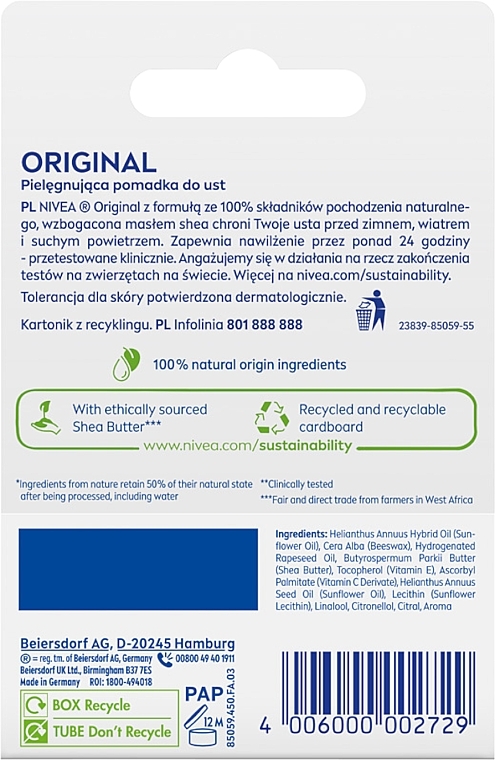 ORIGINAL
Pielęgnująca pomadka do ust

PL NIVEA ® Original z formułą ze 100% składników pochodzenia naturalnego, wzbogacona masłem shea chroni Twoje usta przed zimnem, wiatrem i suchym powietrzem. Zapewnia nawilżenie przez ponad 24 godziny - przetestowane klinicznie. Angażujemy się w działania na rzecz zakończenia testów na zwierzętach na świecie. Więcej na nivea.com/sustainability.

Tolerancja dla skóry potwierdzona dermatologicznie.

Kartonik z recyklingu. PL Infolinia 801 888 888

23839-85059-55

100% natural origin ingredients

With ethically sourced Shea Butter***

Recycled and recyclable cardboard

www.nivea.com/sustainability

*Ingredients from nature retain 50% of their natural state after being processed, including water

**Clinically tested

***Fair and direct trade from farmers in West Africa

Ingredients: Helianthus Annuus Hybrid Oil (Sunflower Oil), Cera Alba (Beeswax), Hydrogenated Rapeseed Oil, Butyrospermum Parkii Butter (Shea Butter), Tocopherol (Vitamin E), Ascorbyl Palmitate (Vitamin C Derivate), Helianthus Annuus Seed Oil (Sunflower Oil), Lecithin (Sunflower Lecithin), Linalool, Citronellol, Citral, Aroma

Beiersdorf AG, D-20245 Hamburg
® = reg. tm. of Beiersdorf AG, Germany
00800 49 40 1911
Beiersdorf UK Ltd., Birmingham B37 7ES
Made in Germany ROI: 1800-494018

BOX Recycle
TUBE Don't Recycle

PAP
12 M
85059.450.FA.03

4 006000 002729